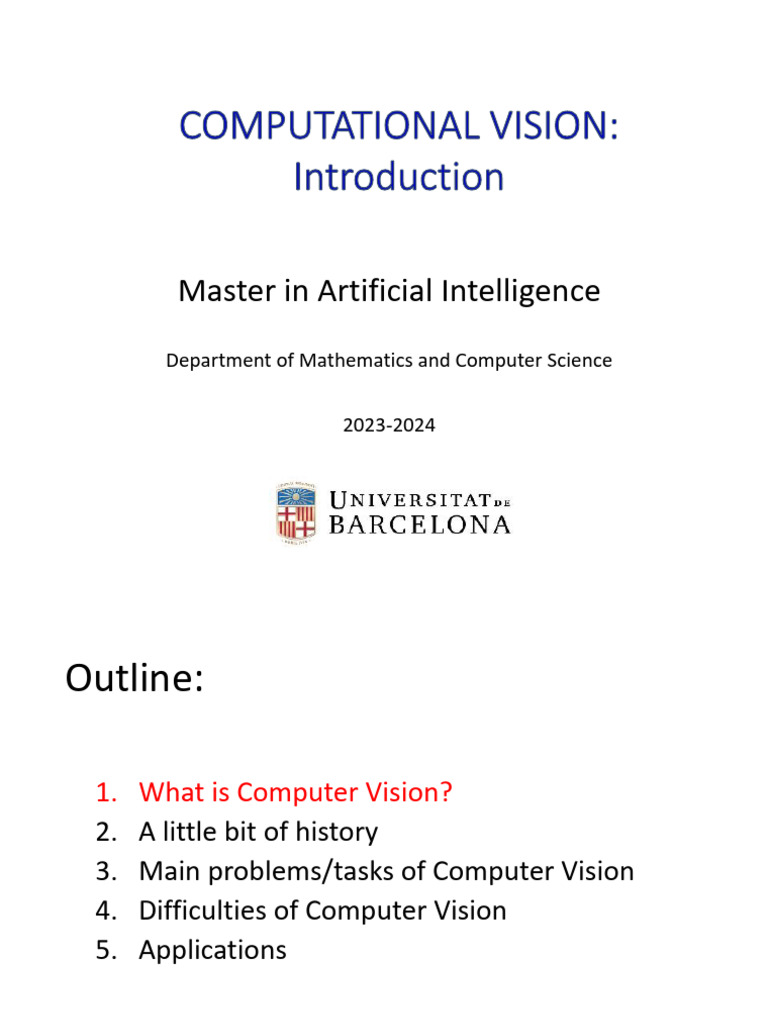 COMPUTATIONAL VISION:
Introduction

Master in Artificial Intelligence

Department of Mathematics and Computer Science

2023-2024

UNIVERSITAT DE BARCELONA

Outline:

1. What is Computer Vision?
2. A little bit of history
3. Main problems/tasks of Computer Vision
4. Difficulties of Computer Vision
5. Applications